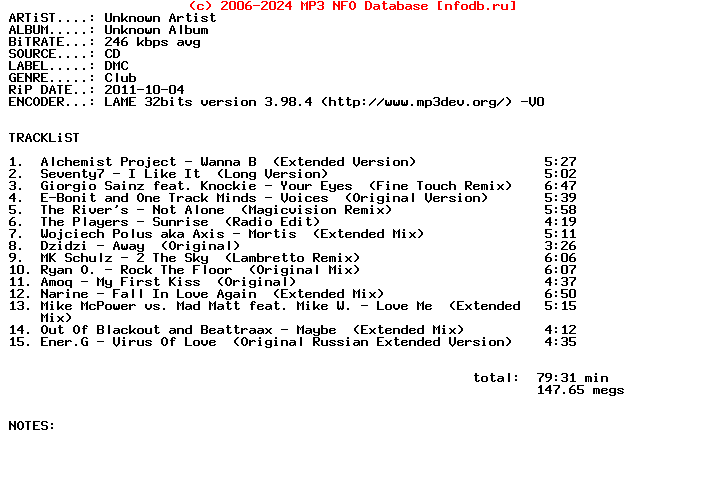 (c) 2006-2024 MP3 NFO Database [nfodb.ru]
ARTiST....: Unknown Artist
ALBUM.....: Unknown Album
BiTRATE...: 246 kbps avg
SOURCE....: CD
LABEL.....: DMC
GENRE.....: Club
RiP DATE..: 2011-10-04
ENCODER...: LAME 32bits version 3.98.4 (http://www.mp3dev.org/) -V0

TRACKLiST

1. Alchemist Project - Wanna B (Extended Version) 5:27
2. Seventy7 - I Like It (Long Version) 5:02
3. Giorgio Sainz feat. Knockie - Your Eyes (Fine Touch Remix) 6:47
4. E-Bonit and One Track Minds - Voices (Original Version) 5:39
5. The River's - Not Alone (Magicvision Remix) 5:58
6. The Players - Sunrise (Radio Edit) 4:19
7. Wojciech Polus aka Axis - Mortis (Extended Mix) 5:11
8. Dzidzi - Away (Original) 3:26
9. MK Schulz - 2 The Sky (Lambretto Remix) 6:06
10. Ryan O. - Rock The Floor (Original Mix) 6:07
11. Amoq - My First Kiss (Original) 4:37
12. Narine - Fall In Love Again (Extended Mix) 6:50
13. Mike McPower vs. Mad Matt feat. Mike W. - Love Me (Extended Mix) 5:15
14. Out Of Blackout and Beattraax - Maybe (Extended Mix) 4:12
15. Ener.G - Virus Of Love (Original Russian Extended Version) 4:35

total: 79:31 min
147.65 megs

NOTES: